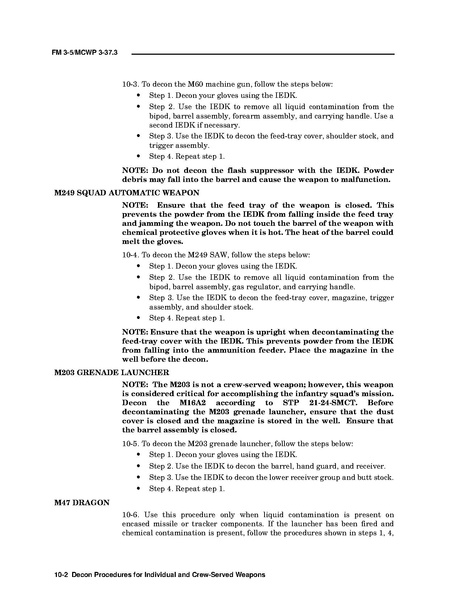 FM 3-5/MCWP 3-37.3

10-3. To decon the M60 machine gun, follow the steps below:

• Step 1. Decon your gloves using the IEDK.
• Step 2. Use the IEDK to remove all liquid contamination from the bipod, barrel assembly, forearm assembly, and carrying handle. Use a second IEDK if necessary.
• Step 3. Use the IEDK to decon the feed-tray cover, shoulder stock, and trigger assembly.
• Step 4. Repeat step 1.

NOTE: Do not decon the flash suppressor with the IEDK. Powder debris may fall into the barrel and cause the weapon to malfunction.

M249 SQUAD AUTOMATIC WEAPON

NOTE: Ensure that the feed tray of the weapon is closed. This prevents the powder from the IEDK from falling inside the feed tray and jamming the weapon. Do not touch the barrel of the weapon with chemical protective gloves when it is hot. The heat of the barrel could melt the gloves.

10-4. To decon the M249 SAW, follow the steps below:

• Step 1. Decon your gloves using the IEDK.
• Step 2. Use the IEDK to remove all liquid contamination from the bipod, barrel assembly, gas regulator, and carrying handle.
• Step 3. Use the IEDK to decon the feed-tray cover, magazine, trigger assembly, and shoulder stock.
• Step 4. Repeat step 1.

NOTE: Ensure that the weapon is upright when decontaminating the feed-tray cover with the IEDK. This prevents powder from the IEDK from falling into the ammunition feeder. Place the magazine in the well before the decon.

M203 GRENADE LAUNCHER

NOTE: The M203 is not a crew-served weapon; however, this weapon is considered critical for accomplishing the infantry squad's mission. Decon the M16A2 according to STP 21-24-SMCT. Before decontaminating the M203 grenade launcher, ensure that the dust cover is closed and the magazine is stored in the well. Ensure that the barrel assembly is closed.

10-5. To decon the M203 grenade launcher, follow the steps below:

• Step 1. Decon your gloves using the IEDK.
• Step 2. Use the IEDK to decon the barrel, hand guard, and receiver.
• Step 3. Use the IEDK to decon the lower receiver group and butt stock.
• Step 4. Repeat step 1.

M47 DRAGON

10-6. Use this procedure only when liquid contamination is present on encased missile or tracker components. If the launcher has been fired and chemical contamination is present, follow the procedures shown in steps 1, 4,

10-2 Decon Procedures for Individual and Crew-Served Weapons